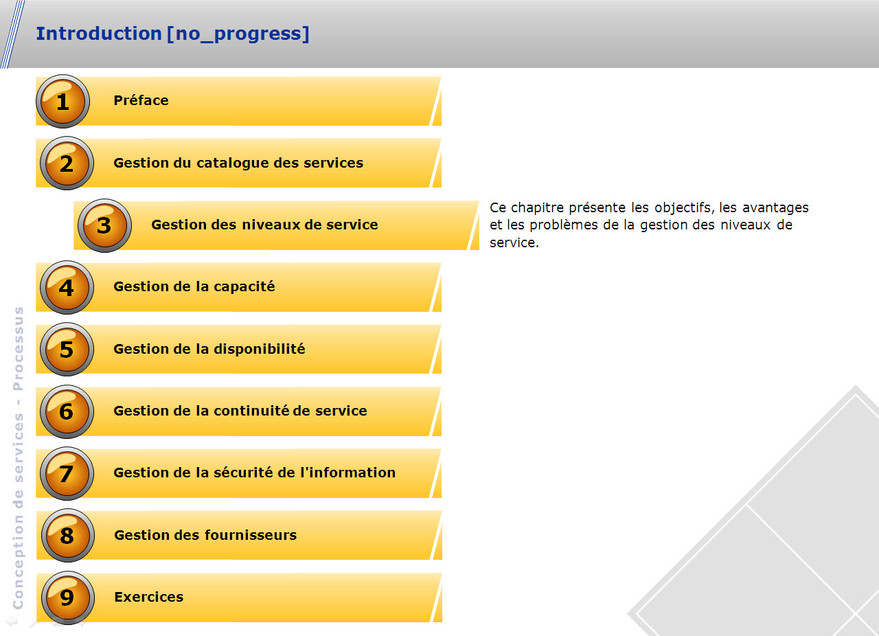 Introduction [no_progress]

1 Préface

2 Gestion du catalogue des services

3 Gestion des niveaux de service

Ce chapitre présente les objectifs, les avantages et les problèmes de la gestion des niveaux de service.

4 Gestion de la capacité

5 Gestion de la disponibilité

6 Gestion de la continuité de service

7 Gestion de la sécurité de l'information

8 Gestion des fournisseurs

9 Exercices

Conception de services - Processus